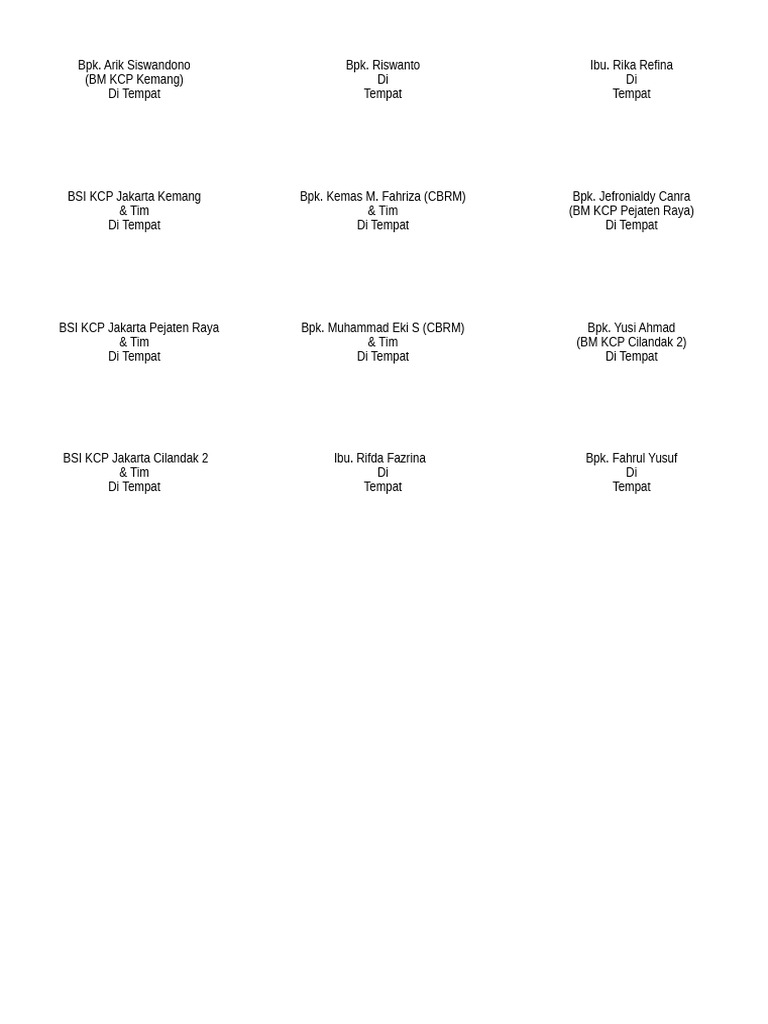 Bpk. Arik Siswandono
(BM KCP Kemang)
Di Tempat

Bpk. Riswanto
Di
Tempat

Ibu. Rika Refina
Di
Tempat

BSI KCP Jakarta Kemang
& Tim
Di Tempat

Bpk. Kemas M. Fahriza (CBRM)
& Tim
Di Tempat

Bpk. Jefronialdy Canra
(BM KCP Pejaten Raya)
Di Tempat

BSI KCP Jakarta Pejaten Raya
& Tim
Di Tempat

Bpk. Muhammad Eki S (CBRM)
& Tim
Di Tempat

Bpk. Yusi Ahmad
(BM KCP Cilandak 2)
Di Tempat

BSI KCP Jakarta Cilandak 2
& Tim
Di Tempat

Ibu. Rifda Fazrina
Di
Tempat

Bpk. Fahrul Yusuf
Di
Tempat